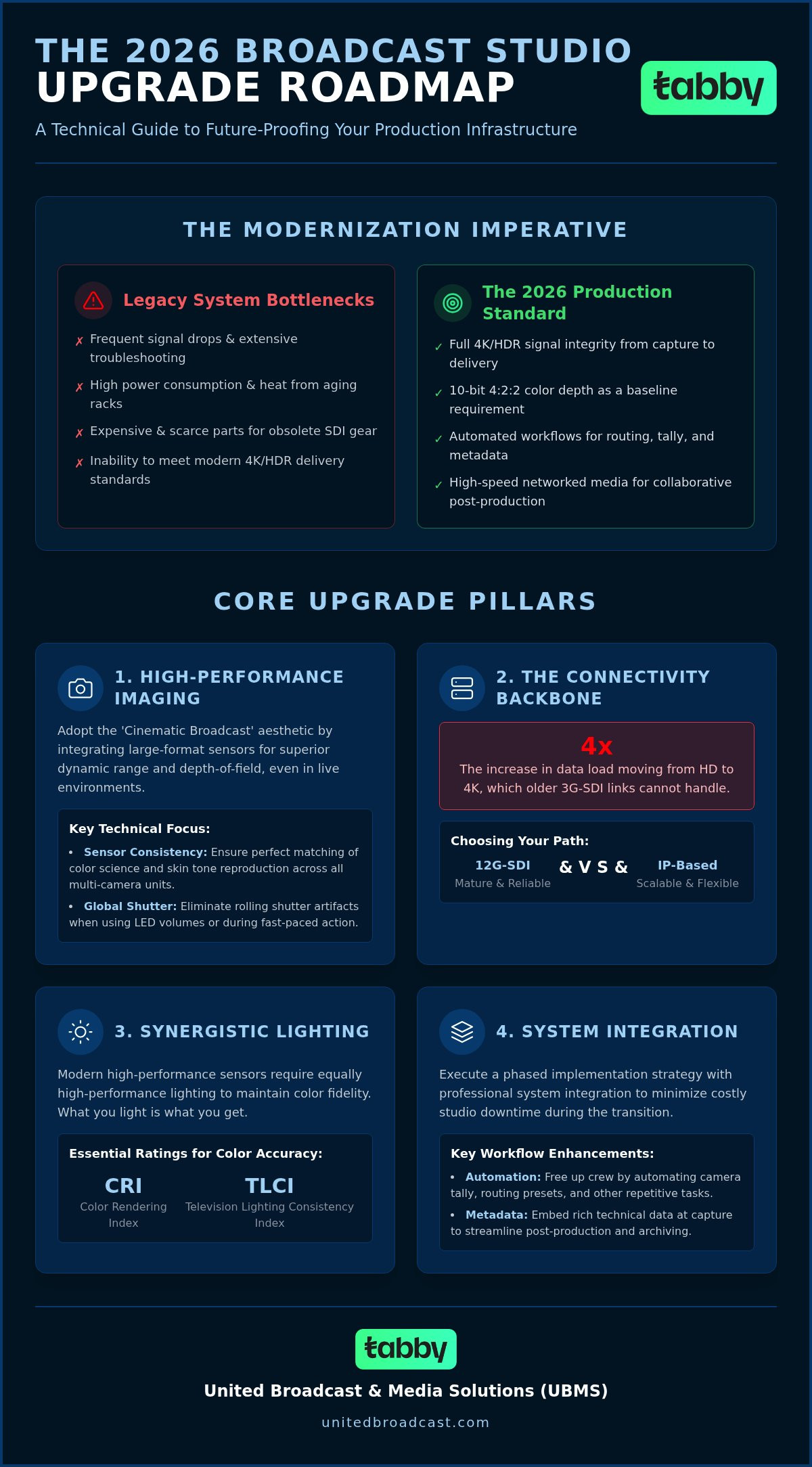 THE 2026 BROADCAST STUDIO
UPGRADE ROADMAP

tabby

A Technical Guide to Future-Proofing Your Production Infrastructure

THE MODERNIZATION IMPERATIVE

Legacy System Bottlenecks

✗ Frequent signal drops & extensive troubleshooting
✗ High power consumption & heat from aging racks
✗ Expensive & scarce parts for obsolete SDI gear
✗ Inability to meet modern 4K/HDR delivery standards

The 2026 Production Standard

✓ Full 4K/HDR signal integrity from capture to delivery
✓ 10-bit 4:2:2 color depth as a baseline requirement
✓ Automated workflows for routing, tally, and metadata
✓ High-speed networked media for collaborative post-production

CORE UPGRADE PILLARS

1. HIGH-PERFORMANCE IMAGING

Adopt the 'Cinematic Broadcast' aesthetic by integrating large-format sensors for superior dynamic range and depth-of-field, even in live environments.

Key Technical Focus:
• Sensor Consistency: Ensure perfect matching of color science and skin tone reproduction across all multi-camera units.
• Global Shutter: Eliminate rolling shutter artifacts when using LED volumes or during fast-paced action.

2. THE CONNECTIVITY BACKBONE

4x
The increase in data load moving from HD to 4K, which older 3G-SDI links cannot handle.

Choosing Your Path:
12G-SDI
Mature & Reliable
& V S &
IP-Based
Scalable & Flexible

3. SYNERGISTIC LIGHTING

Modern high-performance sensors require equally high-performance lighting to maintain color fidelity. What you light is what you get.

Essential Ratings for Color Accuracy:
CRI
Color Rendering Index
TLCI
Television Lighting Consistency Index

4. SYSTEM INTEGRATION

Execute a phased implementation strategy with professional system integration to minimize costly studio downtime during the transition.

Key Workflow Enhancements:
• Automation: Free up crew by automating camera tally, routing presets, and other repetitive tasks.
• Metadata: Embed rich technical data at capture to streamline post-production and archiving.

tabby

United Broadcast & Media Solutions (UBMS)

unitedbroadcast.com